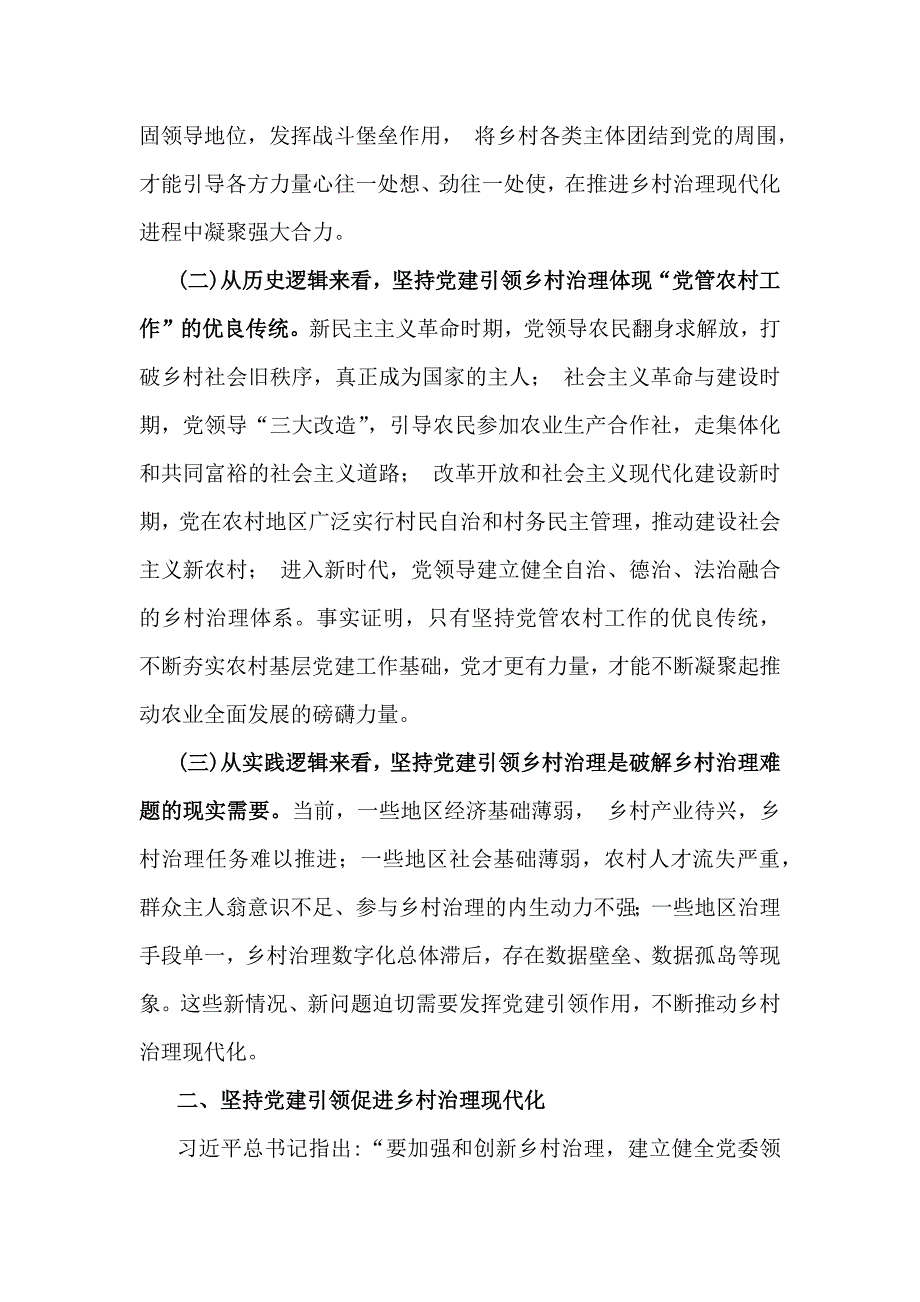 固领导地位，发挥战斗堡垒作用， 将乡村各类主体团结到党的周围，才能引导各方力量心往一处想、劲往一处使，在推进乡村治理现代化进程中凝聚强大合力。

(二)从历史逻辑来看，坚持党建引领乡村治理体现“党管农村工作”的优良传统。新民主主义革命时期，党领导农民翻身求解放，打破乡村社会旧秩序，真正成为国家的主人； 社会主义革命与建设时期，党领导“三大改造”，引导农民参加农业生产合作社，走集体化和共同富裕的社会主义道路； 改革开放和社会主义现代化建设新时期，党在农村地区广泛实行村民自治和村务民主管理，推动建设社会主义新农村； 进入新时代，党领导建立健全自治、德治、法治融合的乡村治理体系。事实证明，只有坚持党管农村工作的优良传统，不断夯实农村基层党建工作基础，党才更有力量，才能不断凝聚起推动农业全面发展的磅礴力量。

(三)从实践逻辑来看，坚持党建引领乡村治理是破解乡村治理难题的现实需要。当前，一些地区经济基础薄弱， 乡村产业待兴，乡村治理任务难以推进；一些地区社会基础薄弱，农村人才流失严重，群众主人翁意识不足、参与乡村治理的内生动力不强;一些地区治理手段单一，乡村治理数字化总体滞后，存在数据壁垒、数据孤岛等现象。这些新情况、新问题迫切需要发挥党建引领作用，不断推动乡村治理现代化。

二、坚持党建引领促进乡村治理现代化

习近平总书记指出:“要加强和创新乡村治理，建立健全党委领